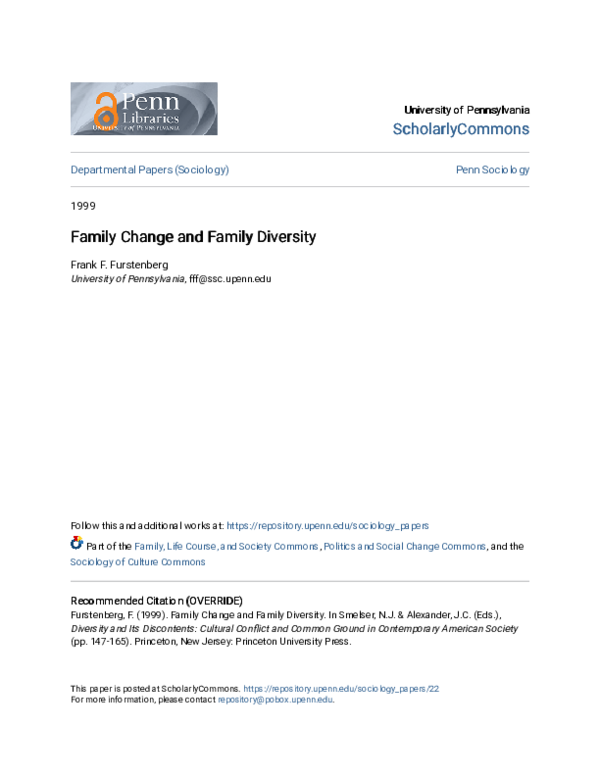 Penn Libraries
UNIVERSITY of PENNSYLVANIA

University of Pennsylvania
ScholarlyCommons

Departmental Papers (Sociology)

Penn Sociology

1999

Family Change and Family Diversity

Frank F. Furstenberg
University of Pennsylvania, fff@ssc.upenn.edu

Follow this and additional works at: https://repository.upenn.edu/sociology_papers

Part of the Family, Life Course, and Society Commons, Politics and Social Change Commons, and the Sociology of Culture Commons

Recommended Citation (OVERRIDE)
Furstenberg, F. (1999). Family Change and Family Diversity. In Smelser, N.J. & Alexander, J.C. (Eds.), Diversity and Its Discontents: Cultural Conflict and Common Ground in Contemporary American Society (pp. 147-165). Princeton, New Jersey: Princeton University Press.

This paper is posted at ScholarlyCommons. https://repository.upenn.edu/sociology_papers/22
For more information, please contact repository@pobox.upenn.edu.